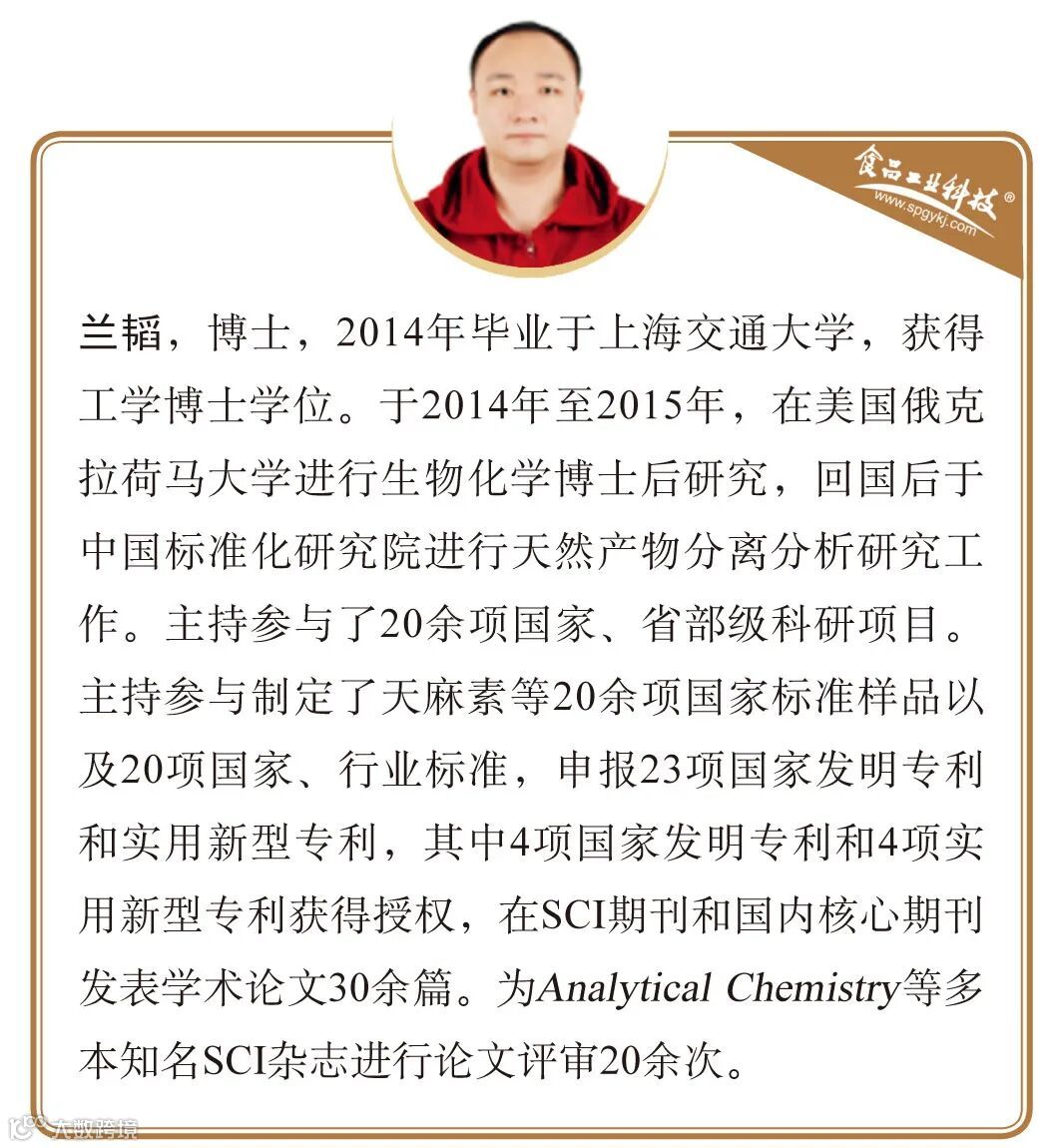 食品工业科技®
www.spgykj.com

兰韬，博士，2014年毕业于上海交通大学，获得工学博士学位。于2014年至2015年，在美国俄克拉荷马大学进行生物化学博士后研究，回国后于中国标准化研究院进行天然产物分离分析研究工作。主持参与了20余项国家、省部级科研项目。主持参与制定了天麻素等20余项国家标准样品以及20项国家、行业标准，申报23项国家发明专利和实用新型专利，其中4项国家发明专利和4项实用新型专利获得授权，在SCI期刊和国内核心期刊发表学术论文30余篇。为Analytical Chemistry等多本知名SCI杂志进行论文评审20余次。

大数跨境